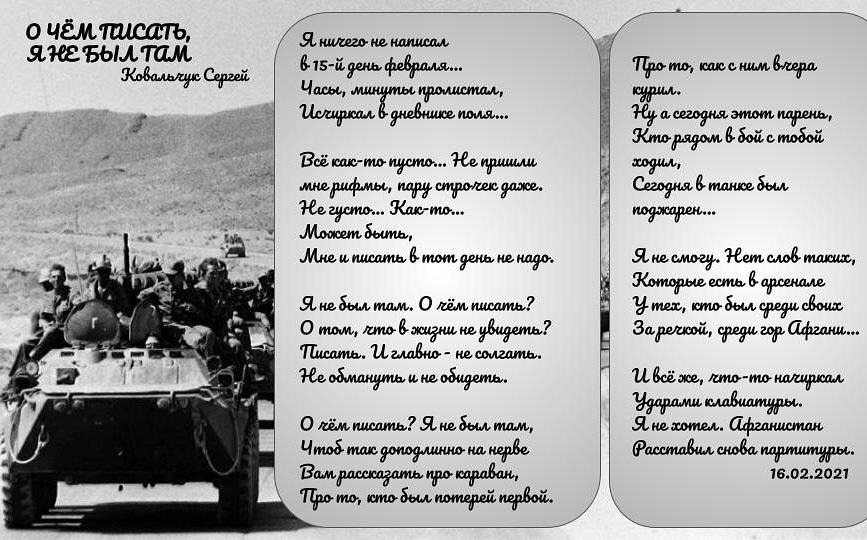 О ЧЁМ ПИСАТЬ,
Я НЕ БЫЛ ТАМ
Ковальчук Сергей

Я ничего не написал
в 15-й день февраля...
Часы, минуты пролистал,
Исчиркал в дневнике поля...

Всё как-то пусто... Не пришли
мне рифмы, пару строчек даже.
Не густо... Как-то...
Может быть,
Мне и писать в тот день не надо.

Я не был там. О чём писать?
О том, что в жизни не увидеть?
Писать. И главно - не солгать.
Не обмануть и не обидеть.

О чём писать? Я не был там,
Чтоб так доподлинно на нерве
Вам рассказать про караван,
Про то, кто был потерей первой.

Про то, как с ним вчера
курил.
Ну а сегодня этот парень,
Кто рядом в бой с тобой
ходил,
Сегодня в танке был
поджарен...

Я не смогу. Нет слов таких,
Которые есть в арсенале
У тех, кто был среди своих
За речкой, среди гор Афгани...

И всё же, что-то начиркал
Ударами клавиатуры.
Я не хотел. Афганистан
Расставил снова партитуры.
16.02.2021